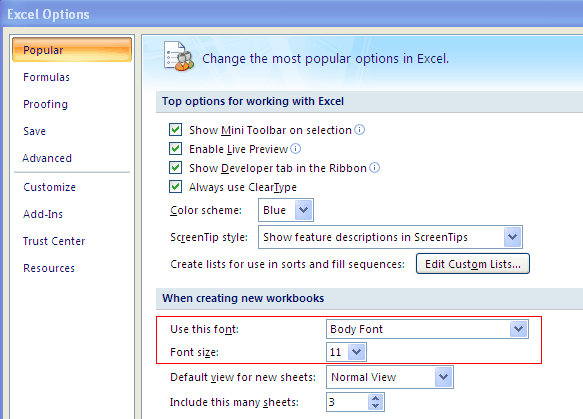 Excel Options

Popular
Formulas
Proofing
Save
Advanced
Customize
Add-Ins
Trust Center
Resources

Change the most popular options in Excel.

Top options for working with Excel

Show Mini Toolbar on selection
Enable Live Preview
Show Developer tab in the Ribbon
Always use ClearType
Color scheme: Blue
ScreenTip style: Show feature descriptions in ScreenTips
Create lists for use in sorts and fill sequences: Edit Custom Lists...

When creating new workbooks

Use this font: Body Font
Font size: 11
Default view for new sheets: Normal View
Include this many sheets: 3